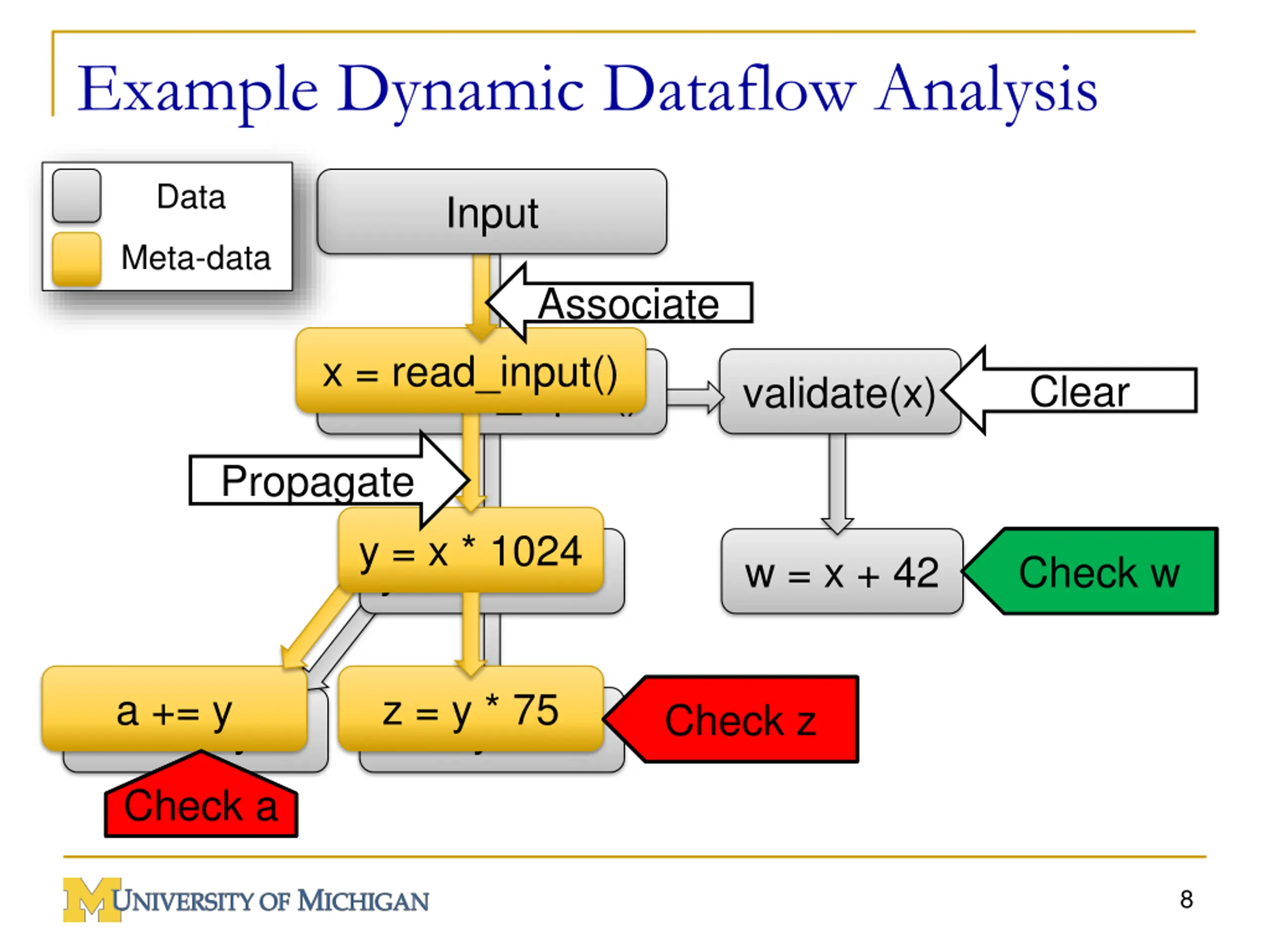 Example Dynamic Dataflow Analysis

Data
Meta-data

Input

Associate

x = read_input()

validate(x)

Clear

Propagate

y = x * 1024

w = x + 42

Check w

a += y

z = y * 75

Check z

Check a

M UNIVERSITY OF MICHIGAN

8